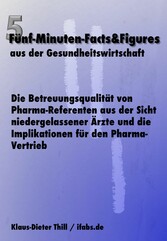 5
Fünf-Minuten-Facts&Figures
aus der Gesundheitswirtschaft

Die Betreuungsqualität von Pharma-Referenten aus der Sicht niedergelassener Ärzte und die Implikationen für den Pharma-Vertrieb

Klaus-Dieter Thill / ifabs.de